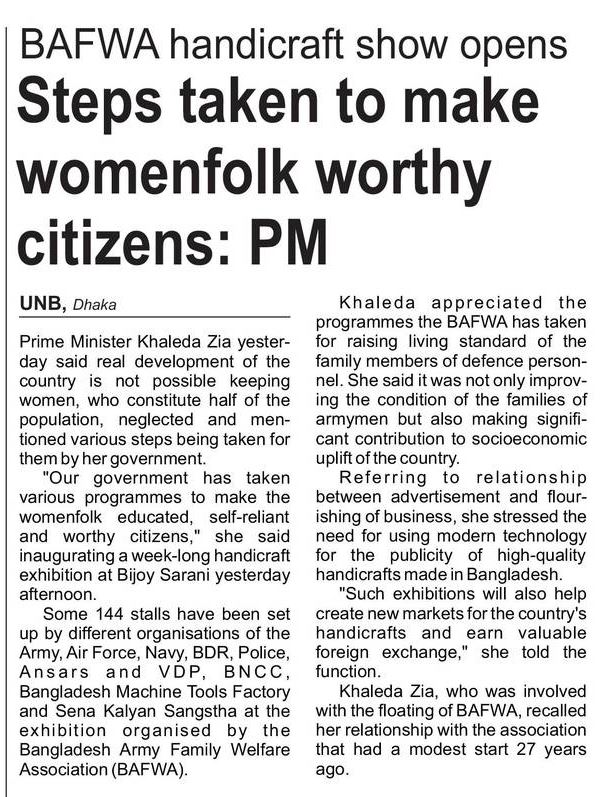 BAFWA handicraft show opens

Steps taken to make womenfolk worthy citizens: PM

UNB, Dhaka

Prime Minister Khaleda Zia yesterday said real development of the country is not possible keeping women, who constitute half of the population, neglected and mentioned various steps being taken for them by her government.

"Our government has taken various programmes to make the womenfolk educated, self-reliant and worthy citizens," she said inaugurating a week-long handicraft exhibition at Bijoy Sarani yesterday afternoon.

Some 144 stalls have been set up by different organisations of the Army, Air Force, Navy, BDR, Police, Ansars and VDP, BNCC, Bangladesh Machine Tools Factory and Sena Kalyan Sangstha at the exhibition organised by the Bangladesh Army Family Welfare Association (BAFWA).

Khaleda appreciated the programmes the BAFWA has taken for raising living standard of the family members of defence personnel. She said it was not only improving the condition of the families of armymen but also making significant contribution to socioeconomic uplift of the country.

Referring to relationship between advertisement and flourishing of business, she stressed the need for using modern technology for the publicity of high-quality handicrafts made in Bangladesh.

"Such exhibitions will also help create new markets for the country's handicrafts and earn valuable foreign exchange," she told the function.

Khaleda Zia, who was involved with the floating of BAFWA, recalled her relationship with the association that had a modest start 27 years ago.